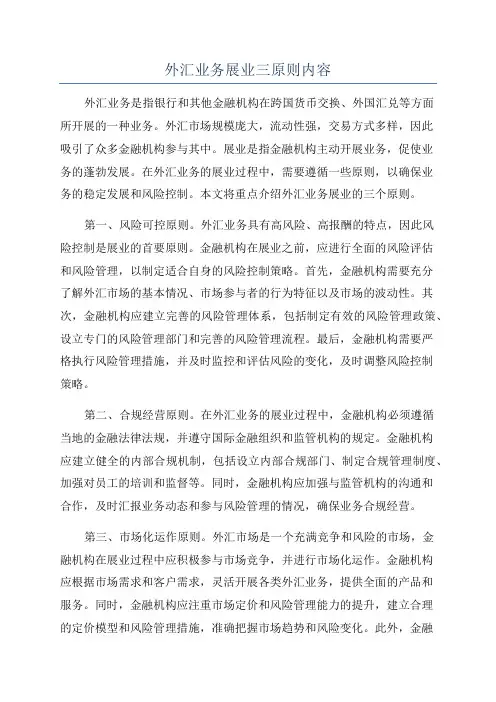 外汇业务展业三原则内容

外汇业务是指银行和其他金融机构在跨国货币交换、外国汇兑等方面所开展的一种业务。外汇市场规模庞大，流动性强，交易方式多样，因此吸引了众多金融机构参与其中。展业是指金融机构主动开展业务，促使业务的蓬勃发展。在外汇业务的展业过程中，需要遵循一些原则，以确保业务的稳定发展和风险控制。本文将重点介绍外汇业务展业的三个原则。

第一、风险可控原则。外汇业务具有高风险、高报酬的特点，因此风险控制是展业的首要原则。金融机构在展业之前，应进行全面的风险评估和风险管理，以制定适合自身的风险控制策略。首先，金融机构需要充分了解外汇市场的基本情况、市场参与者的行为特征以及市场的波动性。其次，金融机构应建立完善的风险管理体系，包括制定有效的风险管理政策、设立专门的风险管理部门和完善的风险管理流程。最后，金融机构需要严格执行风险管理措施，并及时监控和评估风险的变化，及时调整风险控制策略。

第二、合规经营原则。在外汇业务的展业过程中，金融机构必须遵循当地的金融法律法规，并遵守国际金融组织和监管机构的规定。金融机构应建立健全的内部合规机制，包括设立内部合规部门、制定合规管理制度、加强对员工的培训和监督等。同时，金融机构应加强与监管机构的沟通和合作，及时汇报业务动态和参与风险管理的情况，确保业务合规经营。

第三、市场化运作原则。外汇市场是一个充满竞争和风险的市场，金融机构在展业过程中应积极参与市场竞争，并进行市场化运作。金融机构应根据市场需求和客户需求，灵活开展各类外汇业务，提供全面的产品和服务。同时，金融机构应注重市场定价和风险管理能力的提升，建立合理的定价模型和风险管理措施，准确把握市场趋势和风险变化。此外，金融